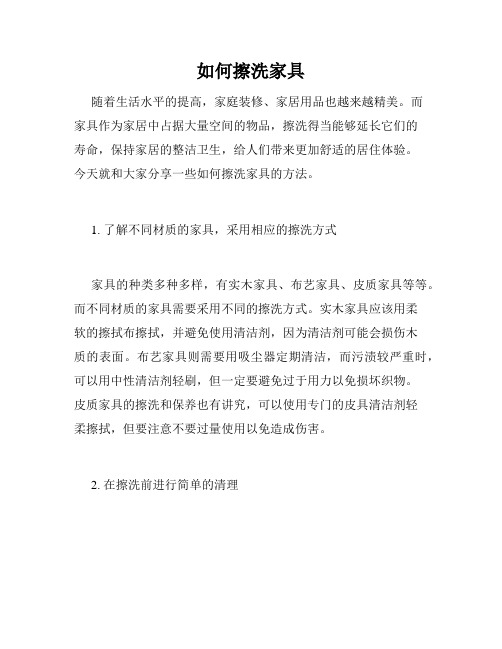 如何擦洗家具

随着生活水平的提高，家庭装修、家居用品也越来越精美。而家具作为家居中占据大量空间的物品，擦洗得当能够延长它们的寿命，保持家居的整洁卫生，给人们带来更加舒适的居住体验。今天就和大家分享一些如何擦洗家具的方法。

1. 了解不同材质的家具，采用相应的擦洗方式

家具的种类多种多样，有实木家具、布艺家具、皮质家具等等。而不同材质的家具需要采用不同的擦洗方式。实木家具应该用柔软的擦拭布擦拭，并避免使用清洁剂，因为清洁剂可能会损伤木质的表面。布艺家具则需要用吸尘器定期清洁，而污渍较严重时，可以用中性清洁剂轻刷，但一定要避免过于用力以免损坏织物。皮质家具的擦洗和保养也有讲究，可以使用专门的皮具清洁剂轻柔擦拭，但要注意不要过量使用以免造成伤害。

2. 在擦洗前进行简单的清理